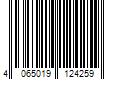 4 065019 124259